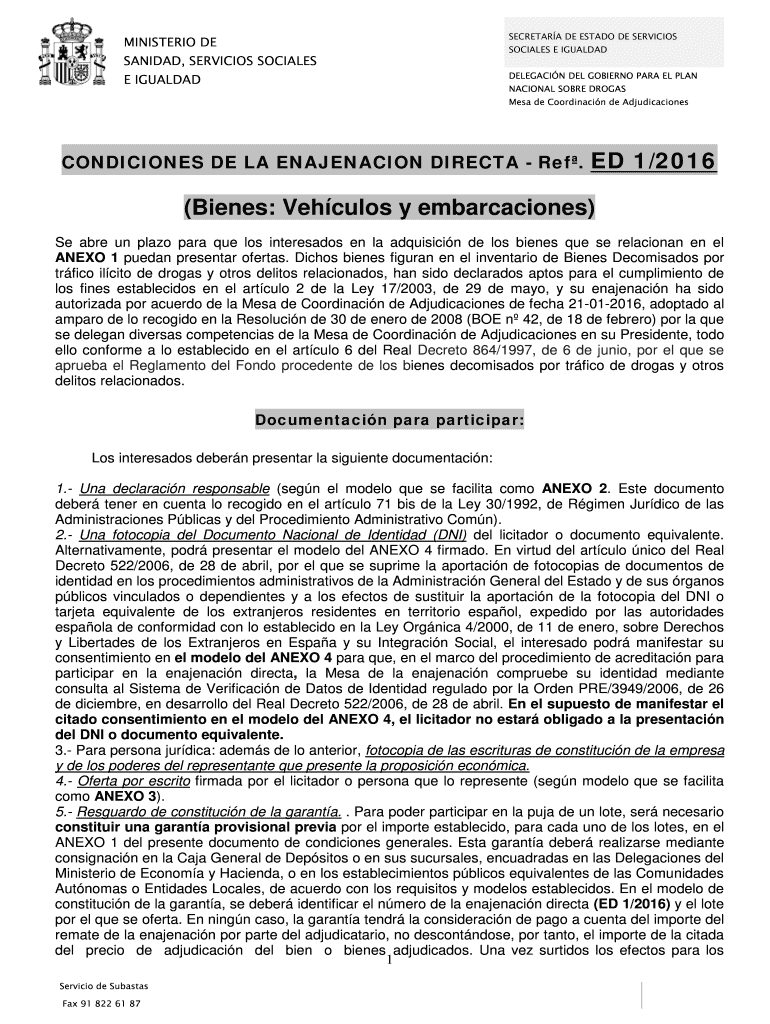 MINISTERIO DE SANIDAD, SERVICIOS SOCIALES E IGUALDAD

SECRETARÍA DE ESTADO DE SERVICIOS SOCIALES E IGUALDAD

DELEGACIÓN DEL GOBIERNO PARA EL PLAN NACIONAL SOBRE DROGAS
Mesa de Coordinación de Adjudicaciones

CONDICIONES DE LA ENAJENACION DIRECTA - Refª. ED 1/2016

(Bienes: Vehículos y embarcaciones)

Se abre un plazo para que los interesados en la adquisición de los bienes que se relacionan en el ANEXO 1 puedan presentar ofertas. Dichos bienes figuran en el inventario de Bienes Decomisados por tráfico ilícito de drogas y otros delitos relacionados, han sido declarados aptos para el cumplimiento de los fines establecidos en el artículo 2 de la Ley 17/2003, de 29 de mayo, y su enajenación ha sido autorizada por acuerdo de la Mesa de Coordinación de Adjudicaciones de fecha 21-01-2016, adoptado al amparo de lo recogido en la Resolución de 30 de enero de 2008 (BOE nº 42, de 18 de febrero) por la que se delegan diversas competencias de la Mesa de Coordinación de Adjudicaciones en su Presidente, todo ello conforme a lo establecido en el artículo 6 del Real Decreto 864/1997, de 6 de junio, por el que se aprueba el Reglamento del Fondo procedente de los bienes decomisados por tráfico de drogas y otros delitos relacionados.

Documentación para participar:

Los interesados deberán presentar la siguiente documentación:

1.- Una declaración responsable (según el modelo que se facilita como ANEXO 2. Este documento deberá tener en cuenta lo recogido en el artículo 71 bis de la Ley 30/1992, de Régimen Jurídico de las Administraciones Públicas y del Procedimiento Administrativo Común).
2.- Una fotocopia del Documento Nacional de Identidad (DNI) del licitador o documento equivalente. Alternativamente, podrá presentar el modelo del ANEXO 4 firmado. En virtud del artículo único del Real Decreto 522/2006, de 28 de abril, por el que se suprime la aportación de fotocopias de documentos de identidad en los procedimientos administrativos de la Administración General del Estado y de sus órganos públicos vinculados o dependientes y a los efectos de sustituir la aportación de la fotocopia del DNI o tarjeta equivalente de los extranjeros residentes en territorio español, expedido por las autoridades española de conformidad con lo establecido en la Ley Orgánica 4/2000, de 11 de enero, sobre Derechos y Libertades de los Extranjeros en España y su Integración Social, el interesado podrá manifestar su consentimiento en el modelo del ANEXO 4 para que, en el marco del procedimiento de acreditación para participar en la enajenación directa, la Mesa de la enajenación compruebe su identidad mediante consulta al Sistema de Verificación de Datos de Identidad regulado por la Orden PRE/3949/2006, de 26 de diciembre, en desarrollo del Real Decreto 522/2006, de 28 de abril. En el supuesto de manifestar el citado consentimiento en el modelo del ANEXO 4, el licitador no estará obligado a la presentación del DNI o documento equivalente.
3.- Para persona jurídica: además de lo anterior, fotocopia de las escrituras de constitución de la empresa y de los poderes del representante que presente la proposición económica.
4.- Oferta por escrito firmada por el licitador o persona que lo represente (según modelo que se facilita como ANEXO 3).
5.- Resguardo de constitución de la garantía. . Para poder participar en la puja de un lote, será necesario constituir una garantía provisional previa por el importe establecido, para cada uno de los lotes, en el ANEXO 1 del presente documento de condiciones generales. Esta garantía deberá realizarse mediante consignación en la Caja General de Depósitos o en sus sucursales, encuadradas en las Delegaciones del Ministerio de Economía y Hacienda, o en los establecimientos públicos equivalentes de las Comunidades Autónomas o Entidades Locales, de acuerdo con los requisitos y modelos establecidos. En el modelo de constitución de la garantía, se deberá identificar el número de la enajenación directa (ED 1/2016) y el lote por el que se oferta. En ningún caso, la garantía tendrá la consideración de pago a cuenta del importe del remate de la enajenación por parte del adjudicatario, no descontándose, por tanto, el importe de la citada del precio de adjudicación del bien o bienes adjudicados. Una vez surtidos los efectos para los

1

Servicio de Subastas
Fax 91 822 61 87